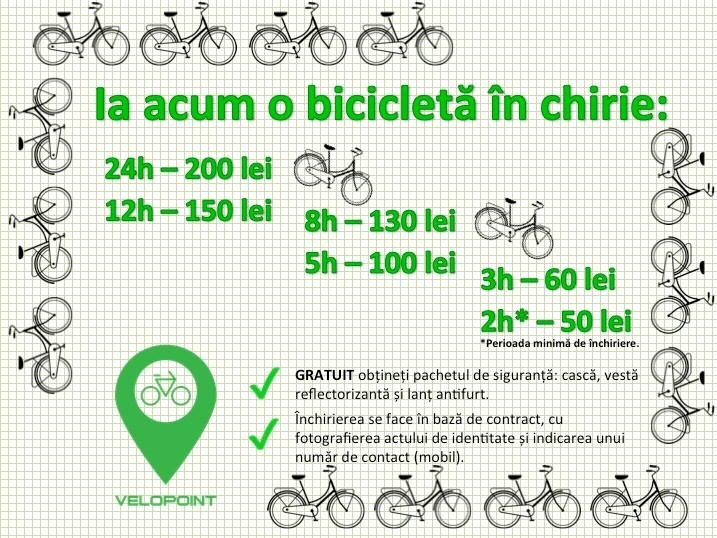 Ia acum o bicicletă în chirie:

24h – 200 lei
12h – 150 lei

8h – 130 lei
5h – 100 lei

3h – 60 lei
2h* – 50 lei
*Perioada minimă de închiriere.

GRATUIT obțineți pachetul de siguranță: cască, vestă reflectorizantă și lanț antifurt.

Închirierea se face în bază de contract, cu fotografierea actului de identitate și indicarea unui număr de contact (mobil).

VELOPOINT